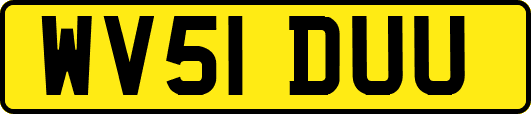 WV51 DUU